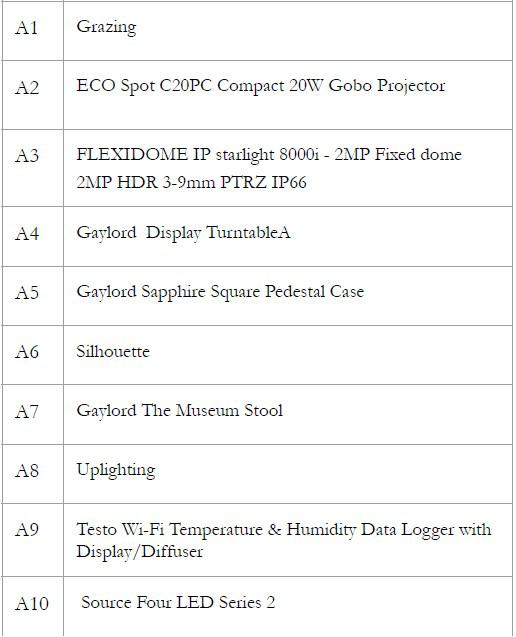 | | |
|---|---|
| A1 | Grazing |
| A2 | ECO Spot C20PC Compact 20W Gobo Projector |
| A3 | FLEXIDOME IP starlight 8000i - 2MP Fixed dome 2MP HDR 3-9mm PTRZ IP66 |
| A4 | Gaylord Display TurntableA |
| A5 | Gaylord Sapphire Square Pedestal Case |
| A6 | Silhouette |
| A7 | Gaylord The Museum Stool |
| A8 | Uplighting |
| A9 | Testo Wi-Fi Temperature & Humidity Data Logger with Display/Diffuser |
| A10 | Source Four LED Series 2 |